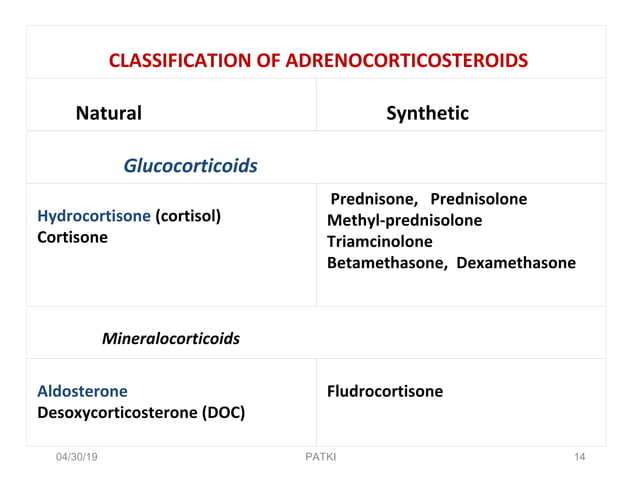 CLASSIFICATION OF ADRENOCORTICOSTEROIDS

| Natural | Synthetic |
|---|---|
| Glucocorticoids | |
| Hydrocortisone (cortisol) Cortisone | Prednisone, Prednisolone Methyl-prednisolone Triamcinolone Betamethasone, Dexamethasone |
| Mineralocorticoids | |
| Aldosterone Desoxycorticosterone (DOC) | Fludrocortisone |

04/30/19 PATKI 14